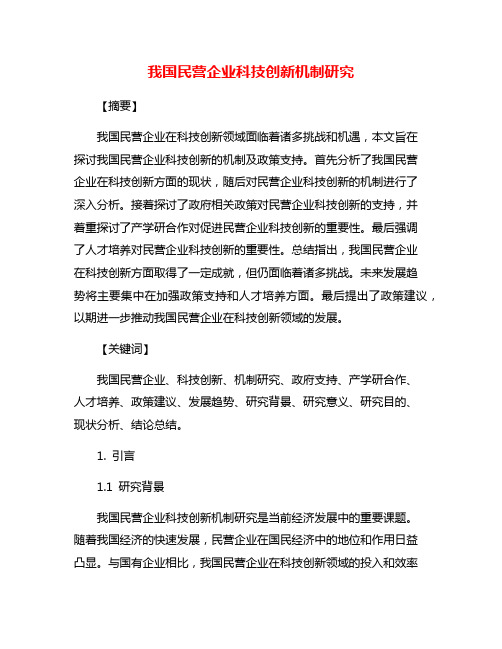 我国民营企业科技创新机制研究

【摘要】

我国民营企业在科技创新领域面临着诸多挑战和机遇，本文旨在探讨我国民营企业科技创新的机制及政策支持。首先分析了我国民营企业在科技创新方面的现状，随后对民营企业科技创新的机制进行了深入分析。接着探讨了政府相关政策对民营企业科技创新的支持，并着重探讨了产学研合作对促进民营企业科技创新的重要性。最后强调了人才培养对民营企业科技创新的重要性。总结指出，我国民营企业在科技创新方面取得了一定成就，但仍面临着诸多挑战。未来发展趋势将主要集中在加强政策支持和人才培养方面。最后提出了政策建议，以期进一步推动我国民营企业在科技创新领域的发展。

【关键词】

我国民营企业、科技创新、机制研究、政府支持、产学研合作、人才培养、政策建议、发展趋势、研究背景、研究意义、研究目的、现状分析、结论总结。

1. 引言

1.1 研究背景

我国民营企业科技创新机制研究是当前经济发展中的重要课题。随着我国经济的快速发展，民营企业在国民经济中的地位和作用日益凸显。与国有企业相比，我国民营企业在科技创新领域的投入和效率